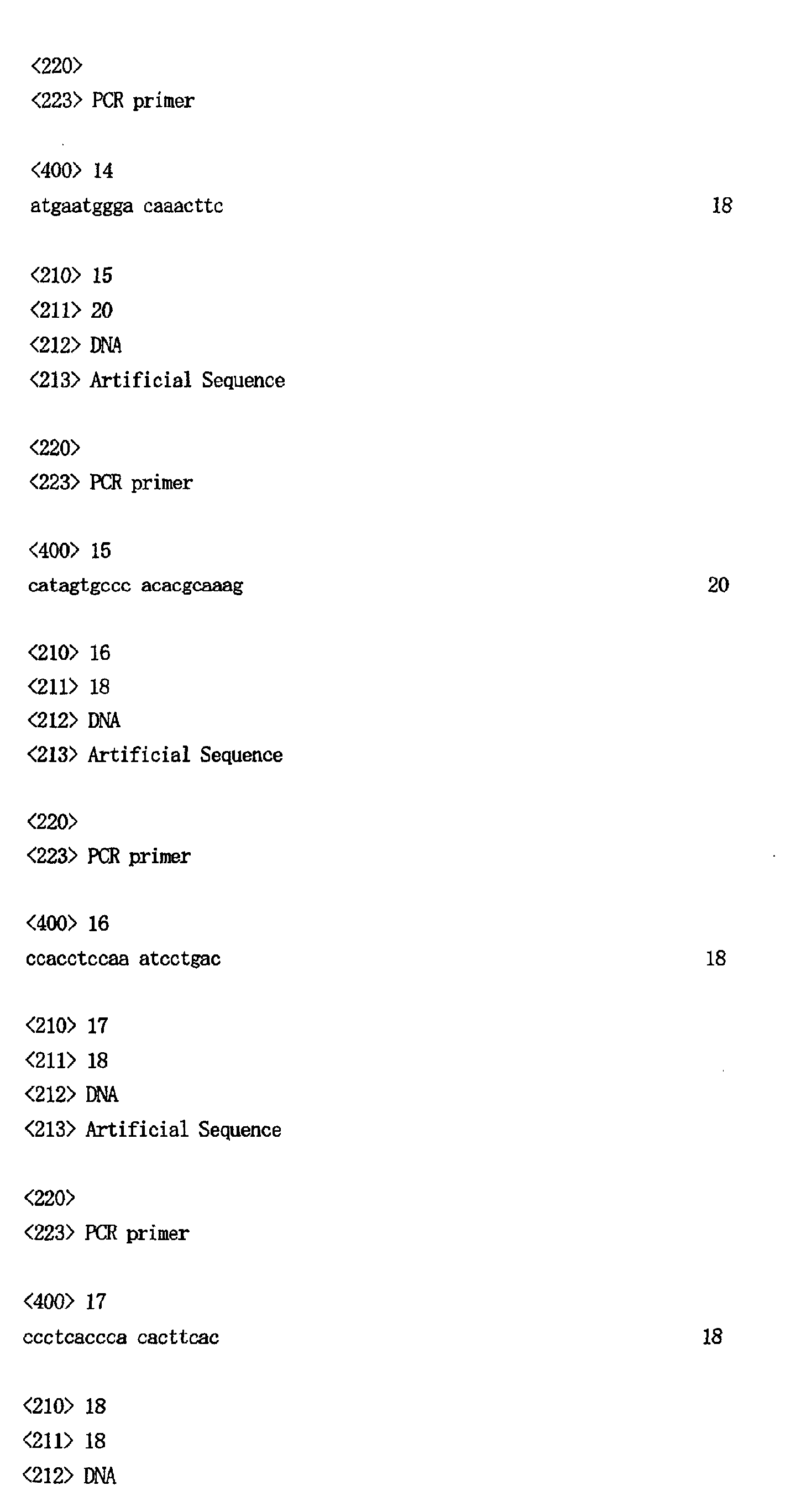 <220>
<223> PCR primer

<400> 14
atgaatggga caaacttc 18

<210> 15
<211> 20
<212> DNA
<213> Artificial Sequence

<220>
<223> PCR primer

<400> 15
catagtgccc acacgcaaag 20

<210> 16
<211> 18
<212> DNA
<213> Artificial Sequence

<220>
<223> PCR primer

<400> 16
ccacctccaa atcctgac 18

<210> 17
<211> 18
<212> DNA
<213> Artificial Sequence

<220>
<223> PCR primer

<400> 17
ccctcaccca cacttcac 18

<210> 18
<211> 18
<212> DNA